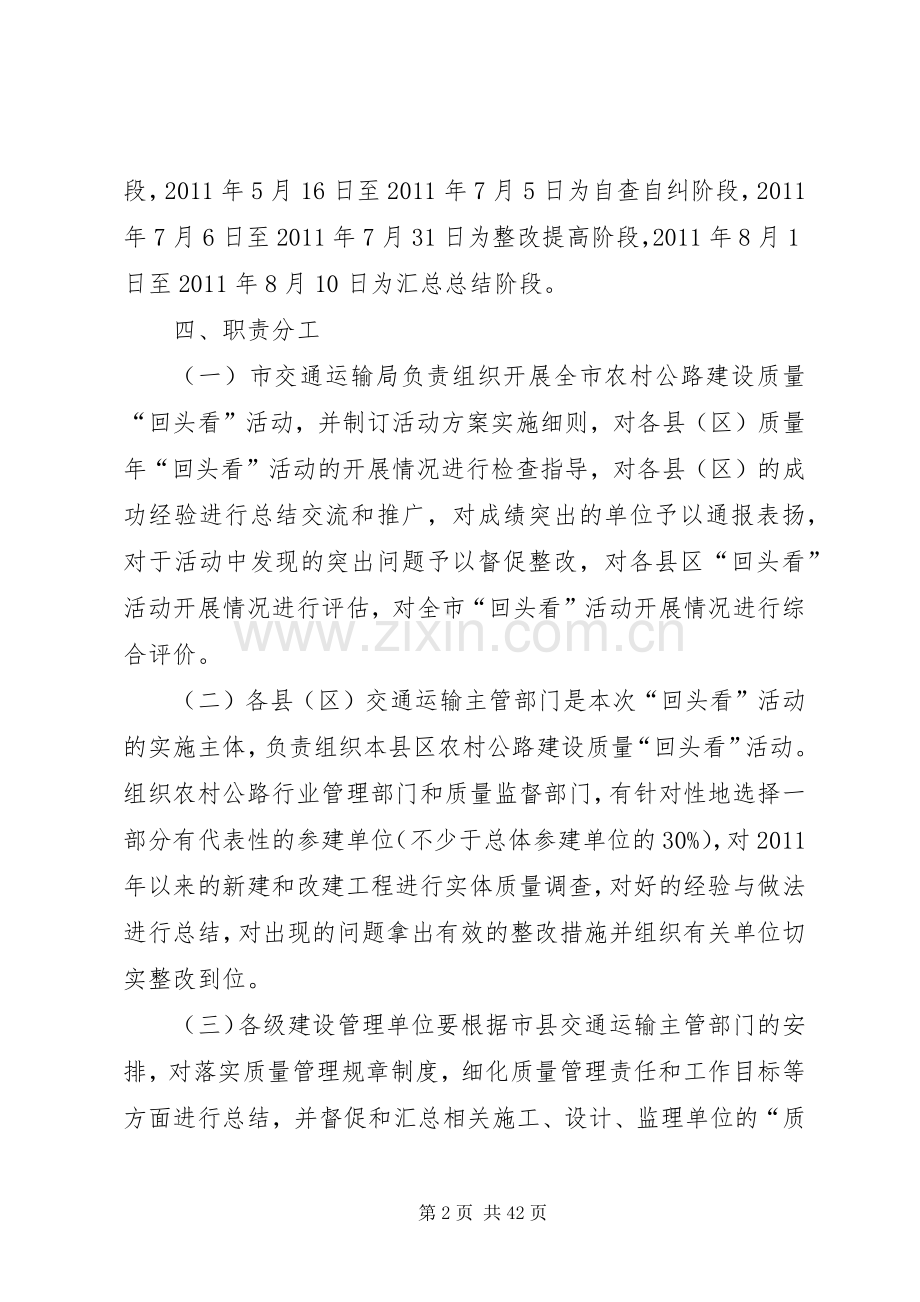 段，2011年5月16日至2011年7月5日为自查自纠阶段，2011年7月6日至2011年7月31日为整改提高阶段，2011年8月1日至2011年8月10日为汇总总结阶段。

四、职责分工

（一）市交通运输局负责组织开展全市农村公路建设质量“回头看”活动，并制订活动方案实施细则，对各县（区）质量年“回头看”活动的开展情况进行检查指导，对各县（区）的成功经验进行总结交流和推广，对成绩突出的单位予以通报表扬，对于活动中发现的突出问题予以督促整改，对各县区“回头看”活动开展情况进行评估，对全市“回头看”活动开展情况进行综合评价。

（二）各县（区）交通运输主管部门是本次“回头看”活动的实施主体，负责组织本县区农村公路建设质量“回头看”活动。组织农村公路行业管理部门和质量监督部门，有针对性地选择一部分有代表性的参建单位（不少于总体参建单位的30%），对2011年以来的新建和改建工程进行实体质量调查，对好的经验与做法进行总结，对出现的问题拿出有效的整改措施并组织有关单位切实整改到位。

（三）各级建设管理单位要根据市县交通运输主管部门的安排，对落实质量管理规章制度，细化质量管理责任和工作目标等方面进行总结，并督促和汇总相关施工、设计、监理单位的“质

第2页 共42页

www.zixin.com.cn